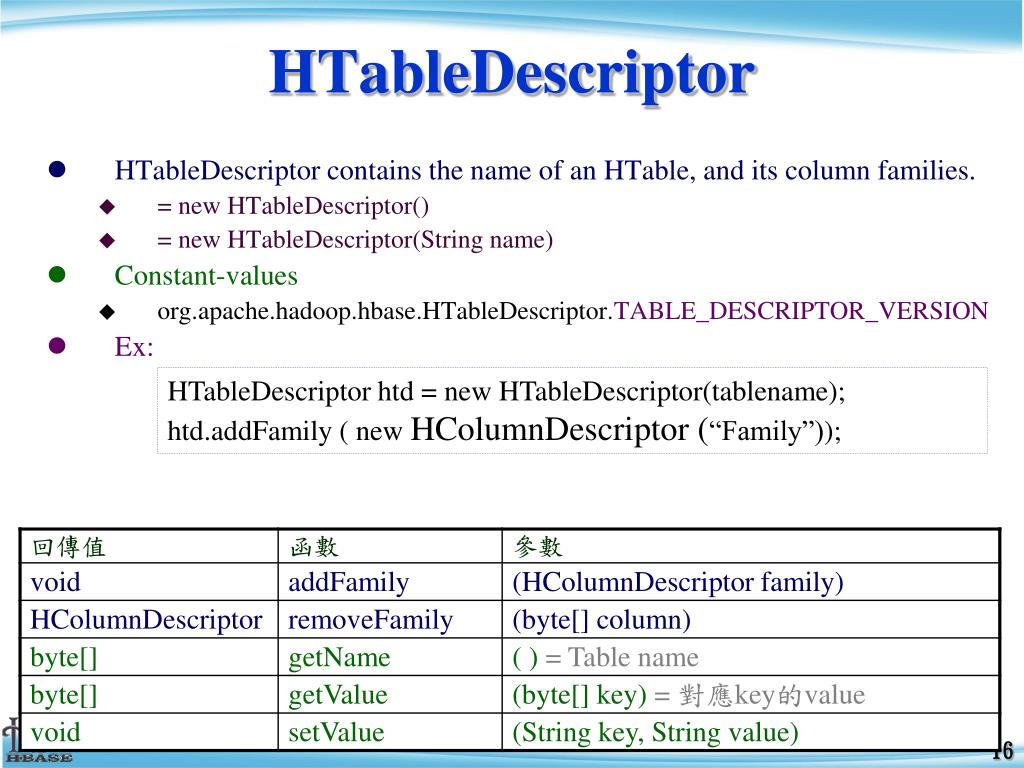 HTableDescriptor

HTableDescriptor contains the name of an HTable, and its column families.
= new HTableDescriptor()
= new HTableDescriptor(String name)

Constant-values
org.apache.hadoop.hbase.HTableDescriptor.TABLE_DESCRIPTOR_VERSION

Ex:

HTableDescriptor htd = new HTableDescriptor(tablename);
htd.addFamily ( new HColumnDescriptor (“Family”));

| 回傳值 | 函數 | 參數 |
|---|---|---|
| void | addFamily | (HColumnDescriptor family) |
| HColumnDescriptor | removeFamily | (byte[] column) |
| byte[] | getName | ( ) = Table name |
| byte[] | getValue | (byte[] key) = 對應key的value |
| void | setValue | (String key, String value) |

HBASE
16